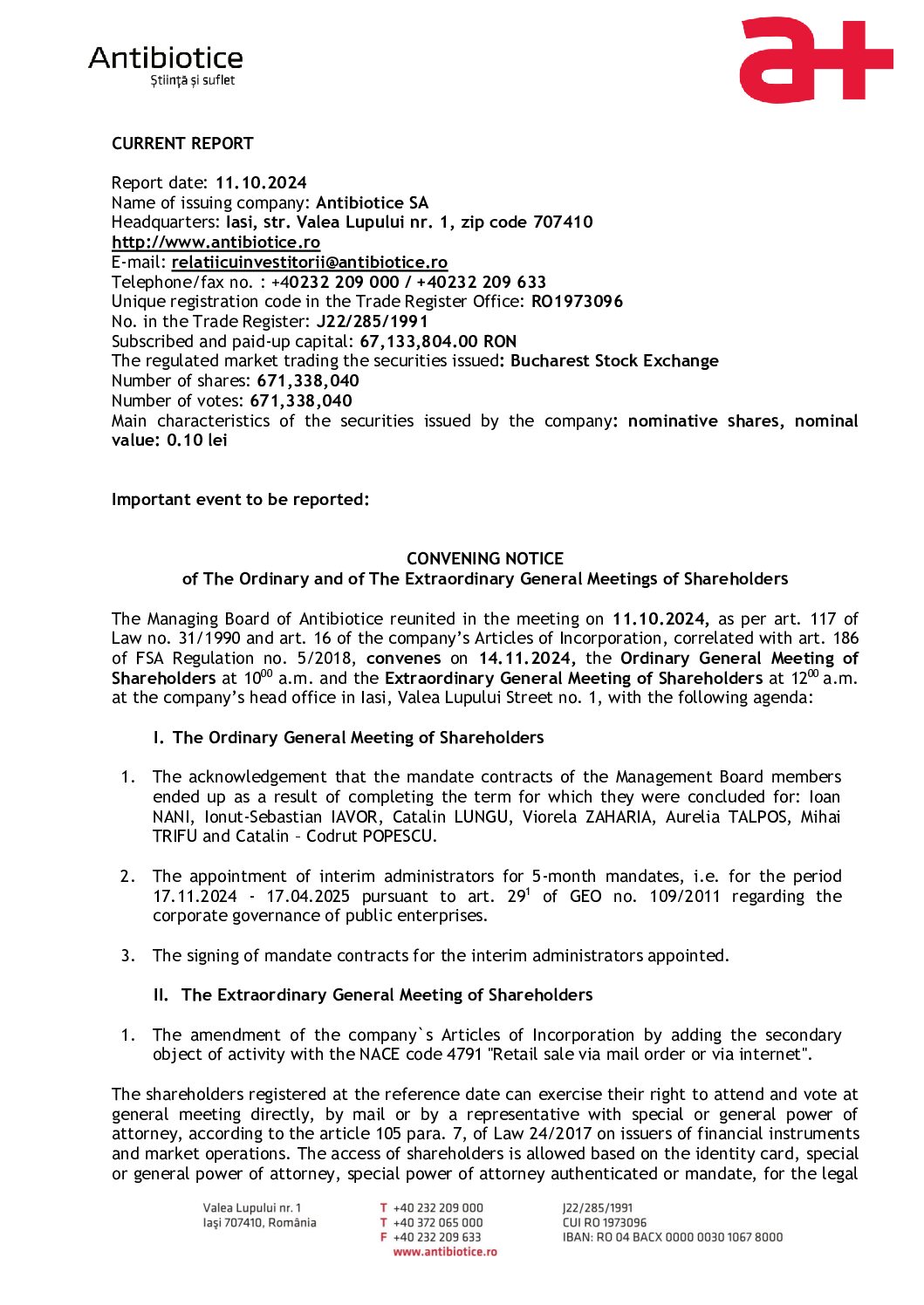 Antibiotice
Știință și suflet

a+

CURRENT REPORT

Report date: 11.10.2024
Name of issuing company: Antibiotice SA
Headquarters: Iasi, str. Valea Lupului nr. 1, zip code 707410
http://www.antibiotice.ro
E-mail: relatiicuinvestitorii@antibiotice.ro
Telephone/fax no. : +40232 209 000 / +40232 209 633
Unique registration code in the Trade Register Office: RO1973096
No. in the Trade Register: J22/285/1991
Subscribed and paid-up capital: 67,133,804.00 RON
The regulated market trading the securities issued: Bucharest Stock Exchange
Number of shares: 671,338,040
Number of votes: 671,338,040
Main characteristics of the securities issued by the company: nominative shares, nominal value: 0.10 lei

Important event to be reported:

CONVENING NOTICE
of The Ordinary and of The Extraordinary General Meetings of Shareholders

The Managing Board of Antibiotice reunited in the meeting on 11.10.2024, as per art. 117 of Law no. 31/1990 and art. 16 of the company's Articles of Incorporation, correlated with art. 186 of FSA Regulation no. 5/2018, convenes on 14.11.2024, the Ordinary General Meeting of Shareholders at $10^{00}$ a.m. and the Extraordinary General Meeting of Shareholders at $12^{00}$ a.m. at the company's head office in Iasi, Valea Lupului Street no. 1, with the following agenda:

I. The Ordinary General Meeting of Shareholders

1. The acknowledgement that the mandate contracts of the Management Board members ended up as a result of completing the term for which they were concluded for: Ioan NANI, Ionut-Sebastian IAVOR, Catalin LUNGU, Viorela ZAHARIA, Aurelia TALPOS, Mihai TRIFU and Catalin – Codrut POPESCU.

2. The appointment of interim administrators for 5-month mandates, i.e. for the period 17.11.2024 - 17.04.2025 pursuant to art. $29^1$ of GEO no. 109/2011 regarding the corporate governance of public enterprises.

3. The signing of mandate contracts for the interim administrators appointed.

II. The Extraordinary General Meeting of Shareholders

1. The amendment of the company`s Articles of Incorporation by adding the secondary object of activity with the NACE code 4791 "Retail sale via mail order or via internet".

The shareholders registered at the reference date can exercise their right to attend and vote at general meeting directly, by mail or by a representative with special or general power of attorney, according to the article 105 para. 7, of Law 24/2017 on issuers of financial instruments and market operations. The access of shareholders is allowed based on the identity card, special or general power of attorney, special power of attorney authenticated or mandate, for the legal

Valea Lupului nr. 1
Iași 707410, România

T +40 232 209 000
T +40 372 065 000
F +40 232 209 633
www.antibiotice.ro

J22/285/1991
CUI RO 1973096
IBAN: RO 04 BACX 0000 0030 1067 8000